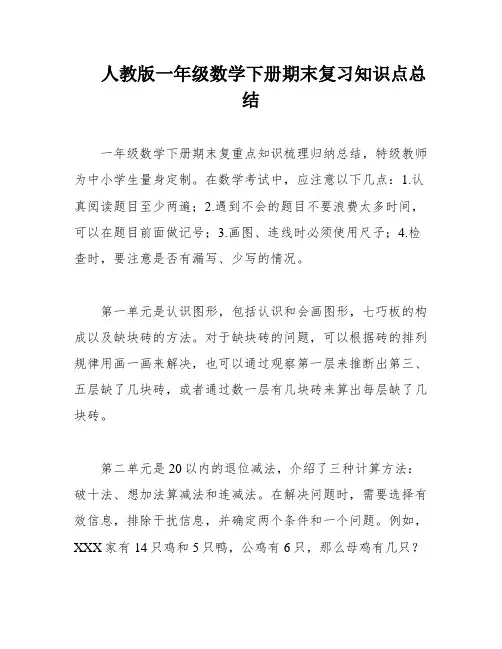 人教版一年级数学下册期末复习知识点总结

一年级数学下册期末复重点知识梳理归纳总结，特级教师为中小学生量身定制。在数学考试中，应注意以下几点：1.认真阅读题目至少两遍；2.遇到不会的题目不要浪费太多时间，可以在题目前面做记号；3.画图、连线时必须使用尺子；4.检查时，要注意是否有漏写、少写的情况。

第一单元是认识图形，包括认识和会画图形，七巧板的构成以及缺块砖的方法。对于缺块砖的问题，可以根据砖的排列规律用画一画来解决，也可以通过观察第一层来推断出第三、五层缺了几块砖，或者通过数一层有几块砖来算出每层缺了几块砖。

第二单元是20以内的退位减法，介绍了三种计算方法：破十法、想加法算减法和连减法。在解决问题时，需要选择有效信息，排除干扰信息，并确定两个条件和一个问题。例如，XXX家有14只鸡和5只鸭，公鸡有6只，那么母鸡有几只？